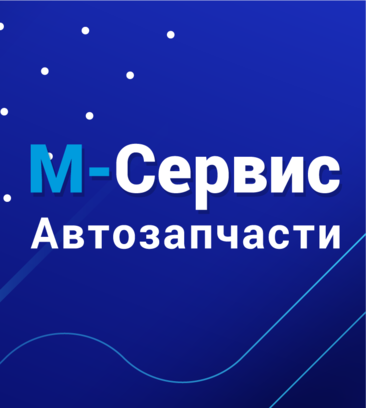 М-Сервис
Автозапчасти